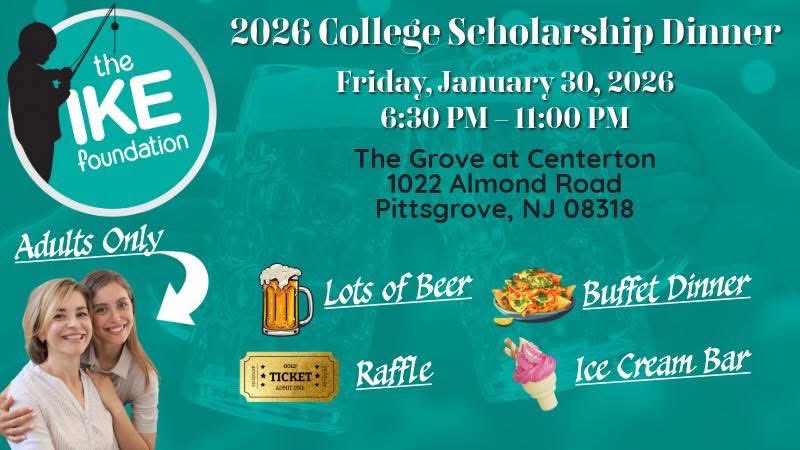 the IKE foundation

2026 College Scholarship Dinner

Friday, January 30, 2026
6:30 PM – 11:00 PM

The Grove at Centerton
1022 Almond Road
Pittsgrove, NJ 08318

Adults Only

Lots of Beer

Buffet Dinner

GOLD TICKET ADMIT ONE

Raffle

Ice Cream Bar